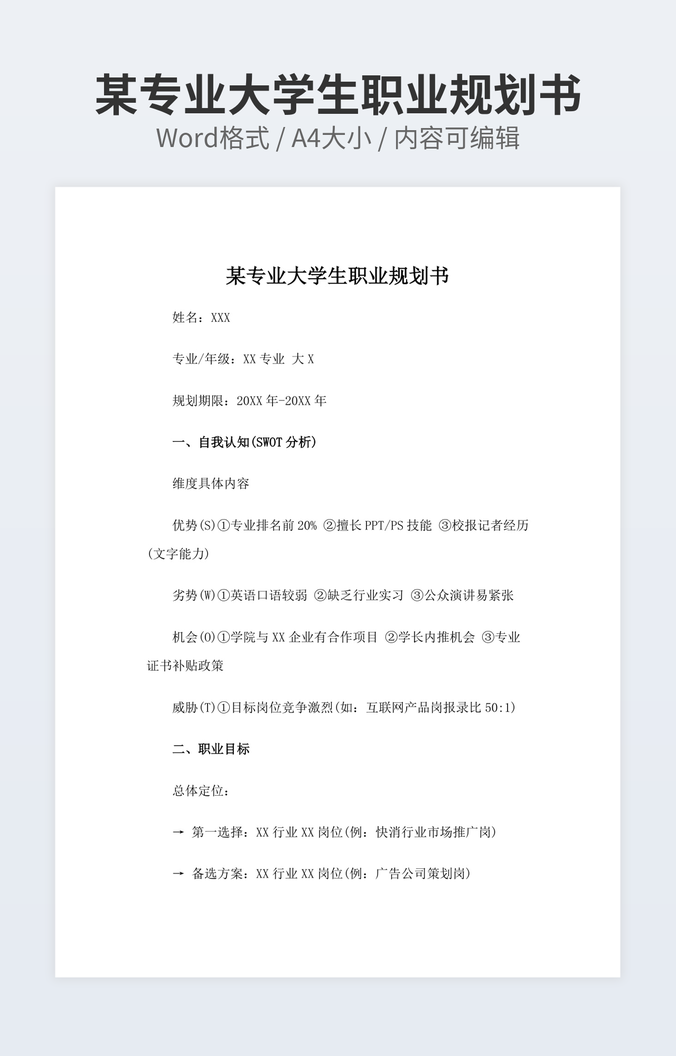 某专业大学生职业规划书
Word格式 / A4大小 / 内容可编辑

某专业大学生职业规划书

姓名：XXX

专业/年级：XX专业 大X

规划期限：20XX年-20XX年

一、自我认知(SWOT分析)

维度具体内容

优势(S)①专业排名前20% ②擅长PPT/PS技能 ③校报记者经历(文字能力)

劣势(W)①英语口语较弱 ②缺乏行业实习 ③公众演讲易紧张

机会(O)①学院与XX企业有合作项目 ②学长内推机会 ③专业证书补贴政策

威胁(T)①目标岗位竞争激烈(如：互联网产品岗报录比50:1)

二、职业目标

总体定位：

→ 第一选择：XX行业XX岗位(例：快消行业市场推广岗)

→ 备选方案：XX行业XX岗位(例：广告公司策划岗)